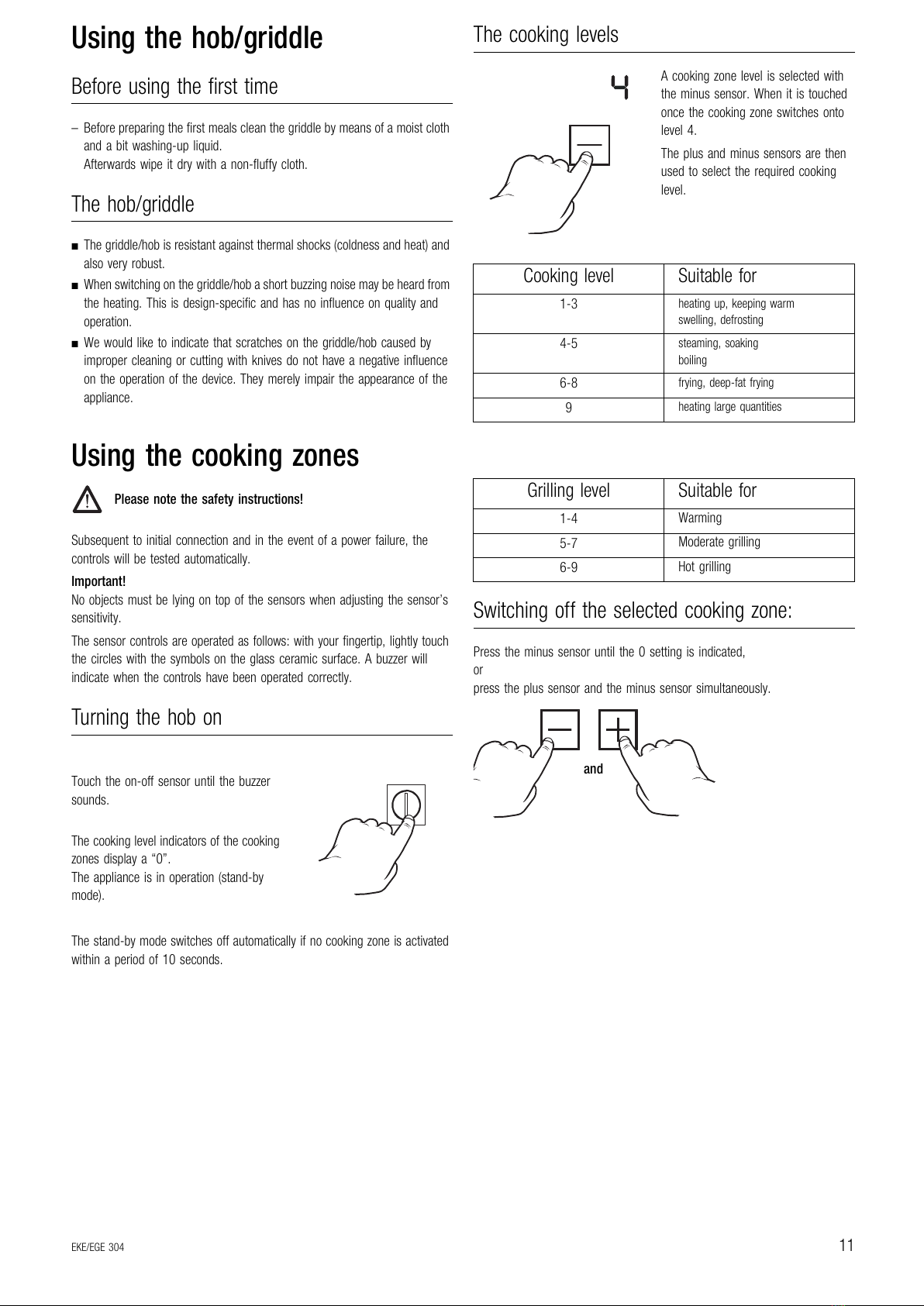 Using the hob/griddle

Before using the first time

– Before preparing the first meals clean the griddle by means of a moist cloth and a bit washing-up liquid.
Afterwards wipe it dry with a non-fluffy cloth.

The hob/griddle

■ The griddle/hob is resistant against thermal shocks (coldness and heat) and also very robust.
■ When switching on the griddle/hob a short buzzing noise may be heard from the heating. This is design-specific and has no influence on quality and operation.
■ We would like to indicate that scratches on the griddle/hob caused by improper cleaning or cutting with knives do not have a negative influence on the operation of the device. They merely impair the appearance of the appliance.

Using the cooking zones

Please note the safety instructions!

Subsequent to initial connection and in the event of a power failure, the controls will be tested automatically.

Important!
No objects must be lying on top of the sensors when adjusting the sensor's sensitivity.

The sensor controls are operated as follows: with your fingertip, lightly touch the circles with the symbols on the glass ceramic surface. A buzzer will indicate when the controls have been operated correctly.

Turning the hob on

Touch the on-off sensor until the buzzer sounds.

The cooking level indicators of the cooking zones display a "0".
The appliance is in operation (stand-by mode).

The stand-by mode switches off automatically if no cooking zone is activated within a period of 10 seconds.

The cooking levels

4

A cooking zone level is selected with the minus sensor. When it is touched once the cooking zone switches onto level 4.

The plus and minus sensors are then used to select the required cooking level.

| Cooking level | Suitable for |
|---|---|
| 1-3 | heating up, keeping warm swelling, defrosting |
| 4-5 | steaming, soaking boiling |
| 6-8 | frying, deep-fat frying |
| 9 | heating large quantities |

| Grilling level | Suitable for |
|---|---|
| 1-4 | Warming |
| 5-7 | Moderate grilling |
| 6-9 | Hot grilling |

Switching off the selected cooking zone:

Press the minus sensor until the 0 setting is indicated,
or
press the plus sensor and the minus sensor simultaneously.

and

EKE/EGE 304

11